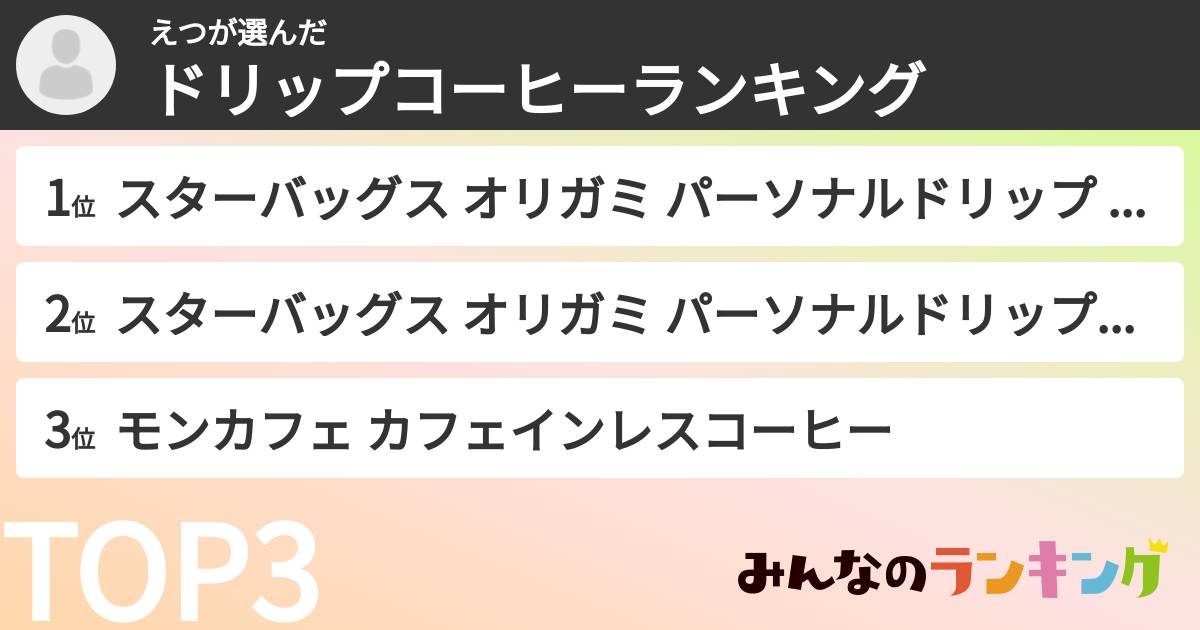 えつが選んだ
ドリップコーヒーランキング

1位 スターバッグス オリガミ パーソナルドリップ ...

2位 スターバッグス オリガミ パーソナルドリップ...

3位 モンカフェ カフェインレスコーヒー

TOP3

みんなのランキング